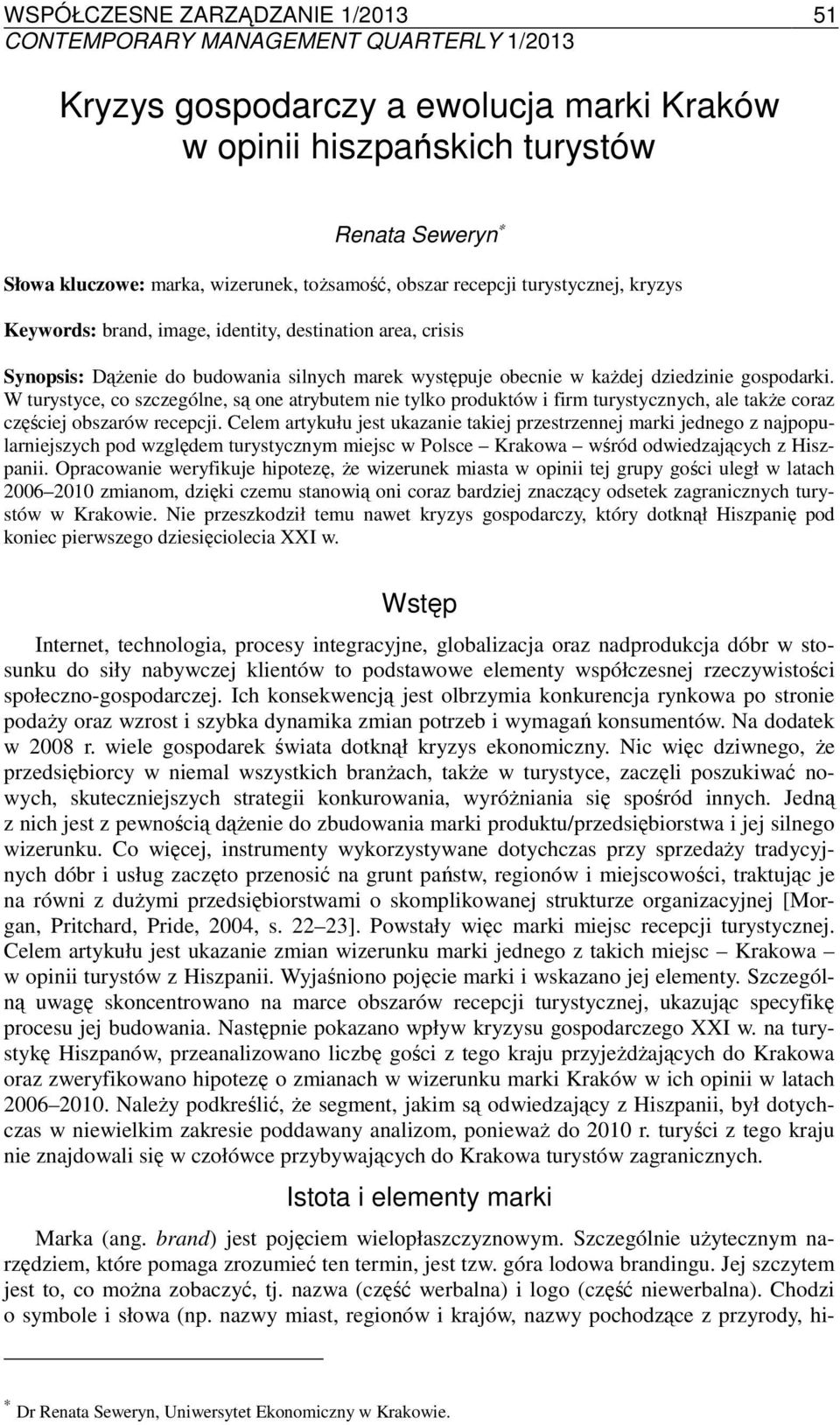 WSPÓŁCZESNE ZARZĄDZANIE 1/2013 51
CONTEMPORARY MANAGEMENT QUARTERLY 1/2013

Kryzys gospodarczy a ewolucja marki Kraków w opinii hiszpańskich turystów

Renata Seweryn*

Słowa kluczowe: marka, wizerunek, tożsamość, obszar recepcji turystycznej, kryzys

Keywords: brand, image, identity, destination area, crisis

Synopsis: Dążenie do budowania silnych marek występuje obecnie w każdej dziedzinie gospodarki. W turystyce, co szczególne, są one atrybutem nie tylko produktów i firm turystycznych, ale także coraz częściej obszarów recepcji. Celem artykułu jest ukazanie takiej przestrzennej marki jednego z najpopularniejszych pod względem turystycznym miejsc w Polsce – Krakowa – wśród odwiedzających z Hiszpanii. Opracowanie weryfikuje hipotezę, że wizerunek miasta w opinii tej grupy gości uległ w latach 2006–2010 zmianom, dzięki czemu stanowią oni coraz bardziej znaczący odsetek zagranicznych turystów w Krakowie. Nie przeszkodził temu nawet kryzys gospodarczy, który dotknął Hiszpanię pod koniec pierwszego dziesięciolecia XXI w.

Wstęp

Internet, technologia, procesy integracyjne, globalizacja oraz nadprodukcja dóbr w stosunku do siły nabywczej klientów to podstawowe elementy współczesnej rzeczywistości społeczno-gospodarczej. Ich konsekwencją jest olbrzymia konkurencja rynkowa po stronie podaży oraz wzrost i szybka dynamika zmian potrzeb i wymagań konsumentów. Na dodatek w 2008 r. wiele gospodarek świata dotknął kryzys ekonomiczny. Nic więc dziwnego, że przedsiębiorcy w niemal wszystkich branżach, także w turystyce, zaczęli poszukiwać nowych, skuteczniejszych strategii konkurowania, wyróżniania się spośród innych. Jedną z nich jest z pewnością dążenie do zbudowania marki produktu/przedsiębiorstwa i jej silnego wizerunku. Co więcej, instrumenty wykorzystywane dotychczas przy sprzedaży tradycyjnych dóbr i usług zaczęto przenosić na grunt państw, regionów i miejscowości, traktując je na równi z dużymi przedsiębiorstwami o skomplikowanej strukturze organizacyjnej [Morgan, Pritchard, Pride, 2004, s. 22–23]. Powstały więc marki miejsc recepcji turystycznej. Celem artykułu jest ukazanie zmian wizerunku marki jednego z takich miejsc – Krakowa – w opinii turystów z Hiszpanii. Wyjaśniono pojęcie marki i wskazano jej elementy. Szczególną uwagę skoncentrowano na marce obszarów recepcji turystycznej, ukazując specyfikę procesu jej budowania. Następnie pokazano wpływ kryzysu gospodarczego XXI w. na turystykę Hiszpanów, przeanalizowano liczbę gości z tego kraju przyjeżdżających do Krakowa oraz zweryfikowano hipotezę o zmianach w wizerunku marki Kraków w ich opinii w latach 2006–2010. Należy podkreślić, że segment, jakim są odwiedzający z Hiszpanii, był dotychczas w niewielkim zakresie poddawany analizom, ponieważ do 2010 r. turyści z tego kraju nie znajdowali się w czołówce przybywających do Krakowa turystów zagranicznych.

Istota i elementy marki

Marka (ang. brand) jest pojęciem wielopłaszczyznowym. Szczególnie użytecznym narzędziem, które pomaga zrozumieć ten termin, jest tzw. góra lodowa brandingu. Jej szczytem jest to, co można zobaczyć, tj. nazwa (część werbalna) i logo (część niewerbalna). Chodzi o symbole i słowa (np. nazwy miast, regionów i krajów, nazwy pochodzące z przyrody, hi-

* Dr Renata Seweryn, Uniwersytet Ekonomiczny w Krakowie.